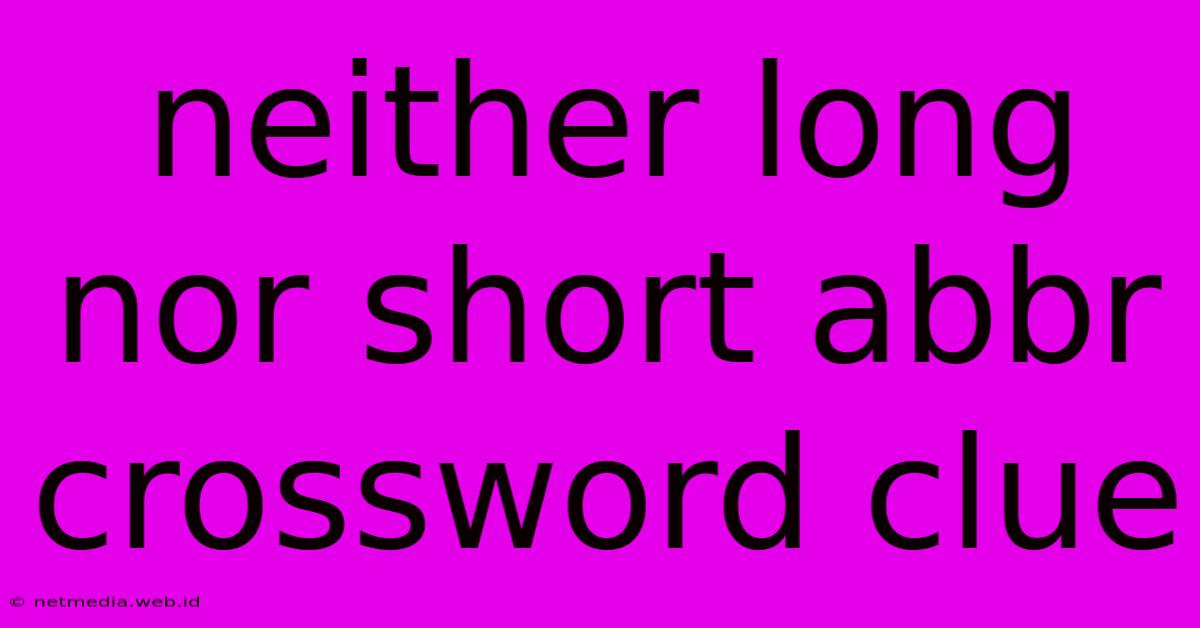 neither long nor short abbr crossword clue

© netmedia.web.id